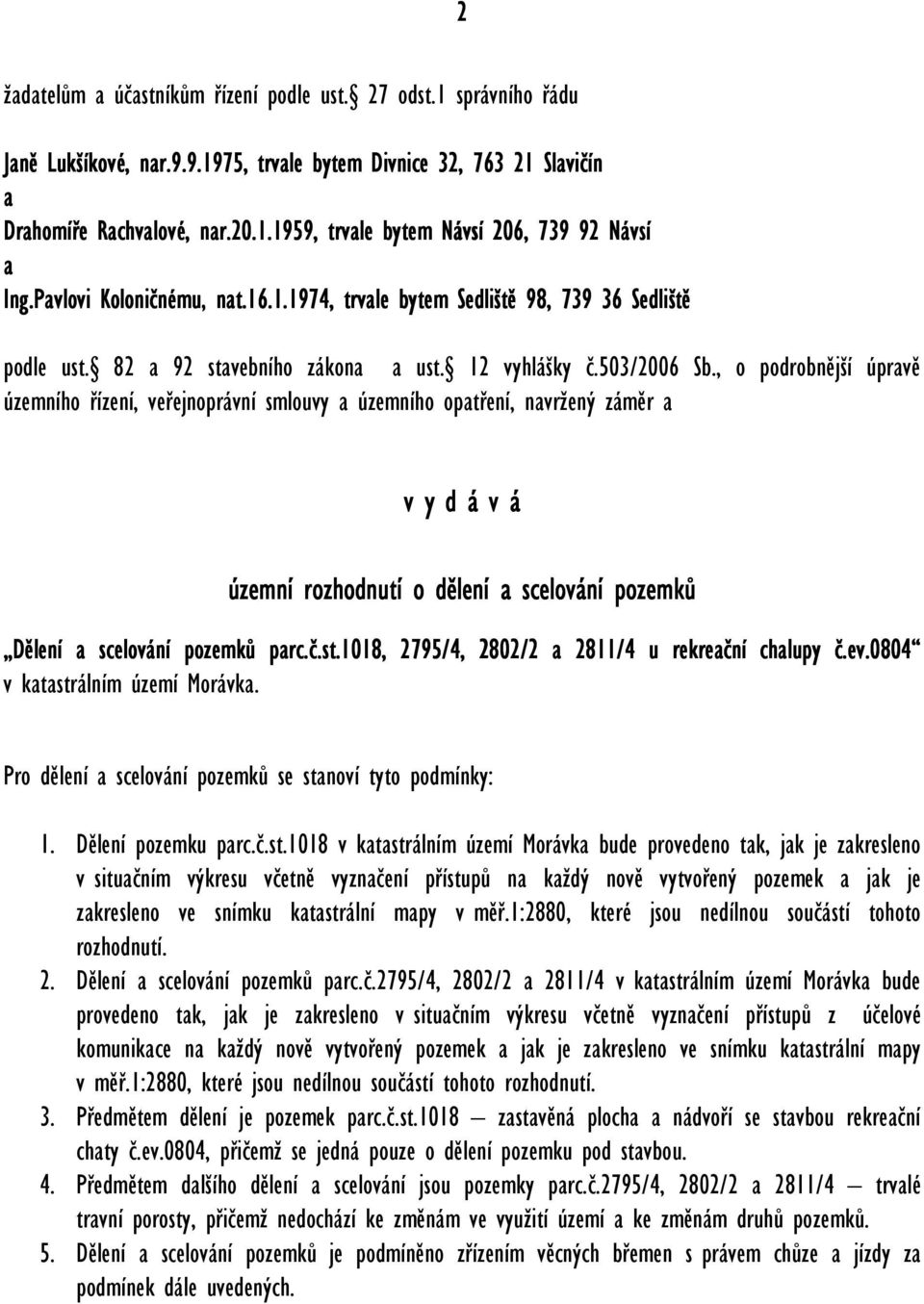 2

žadatelům a účastníkům řízení podle ust. 27 odst.1 správního řádu

Janě Lukšíkové, nar.9.9.1975, trvale bytem Divnice 32, 763 21 Slavičín
a
Drahomíře Rachvalové, nar.20.1.1959, trvale bytem Návsí 206, 739 92 Návsí
a
Ing.Pavlovi Koloničnému, nat.16.1.1974, trvale bytem Sedliště 98, 739 36 Sedliště

podle ust. 82 a 92 stavebního zákona a ust. 12 vyhlášky č.503/2006 Sb., o podrobnější úpravě územního řízení, veřejnoprávní smlouvy a územního opatření, navržený záměr a

v y d á v á

územní rozhodnutí o dělení a scelování pozemků

„Dělení a scelování pozemků parc.č.st.1018, 2795/4, 2802/2 a 2811/4 u rekreační chalupy č.ev.0804“ v katastrálním území Morávka.

Pro dělení a scelování pozemků se stanoví tyto podmínky:

1. Dělení pozemku parc.č.st.1018 v katastrálním území Morávka bude provedeno tak, jak je zakresleno v situačním výkresu včetně vyznačení přístupů na každý nově vytvořený pozemek a jak je zakresleno ve snímku katastrální mapy v měř.1:2880, které jsou nedílnou součástí tohoto rozhodnutí.
2. Dělení a scelování pozemků parc.č.2795/4, 2802/2 a 2811/4 v katastrálním území Morávka bude provedeno tak, jak je zakresleno v situačním výkresu včetně vyznačení přístupů z účelové komunikace na každý nově vytvořený pozemek a jak je zakresleno ve snímku katastrální mapy v měř.1:2880, které jsou nedílnou součástí tohoto rozhodnutí.
3. Předmětem dělení je pozemek parc.č.st.1018 – zastavěná plocha a nádvoří se stavbou rekreační chaty č.ev.0804, přičemž se jedná pouze o dělení pozemku pod stavbou.
4. Předmětem dalšího dělení a scelování jsou pozemky parc.č.2795/4, 2802/2 a 2811/4 – trvalé travní porosty, přičemž nedochází ke změnám ve využití území a ke změnám druhů pozemků.
5. Dělení a scelování pozemků je podmíněno zřízením věcných břemen s právem chůze a jízdy za podmínek dále uvedených.